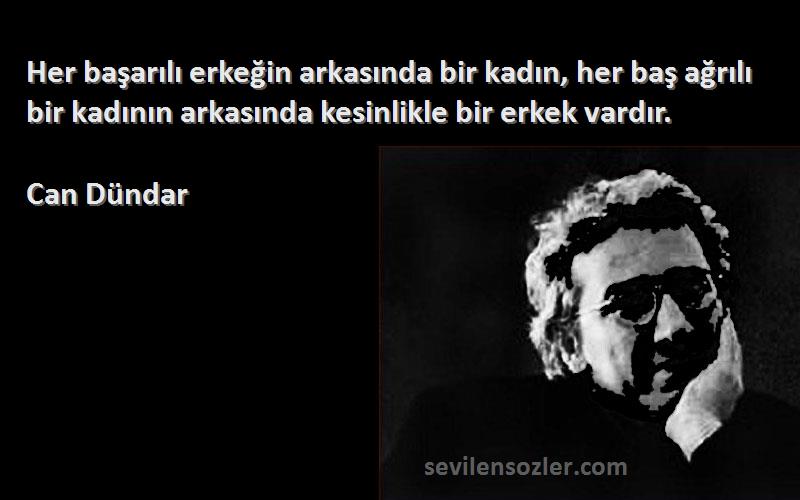 Her başarılı erkeğin arkasında bir kadın, her baş ağrılı bir kadının arkasında kesinlikle bir erkek vardır.

Can Dündar

sevilensozler.com